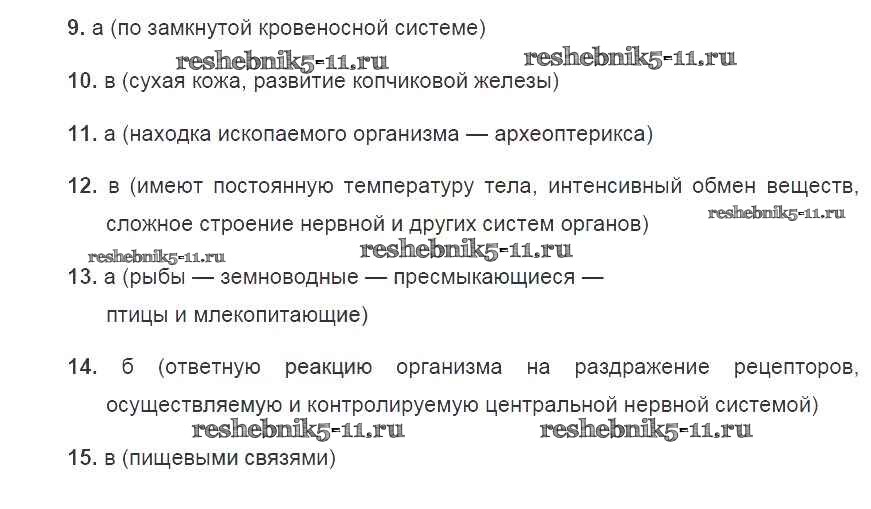 9. а (по замкнутой кровеносной системе)

reshebnik5-11.ru reshebnik5-11.ru

10. в (сухая кожа, развитие копчиковой железы)

11. а (находка ископаемого организма — археоптерикса)

12. в (имеют постоянную температуру тела, интенсивный обмен веществ, сложное строение нервной и других систем органов)

reshebnik5-11.ru

reshebnik5-11.ru reshebnik5-11.ru

13. а (рыбы — земноводные — пресмыкающиеся — птицы и млекопитающие)

14. б (ответную реакцию организма на раздражение рецепторов, осуществляемую и контролируемую центральной нервной системой)

reshebnik5-11.ru reshebnik5-11.ru

15. в (пищевыми связями)